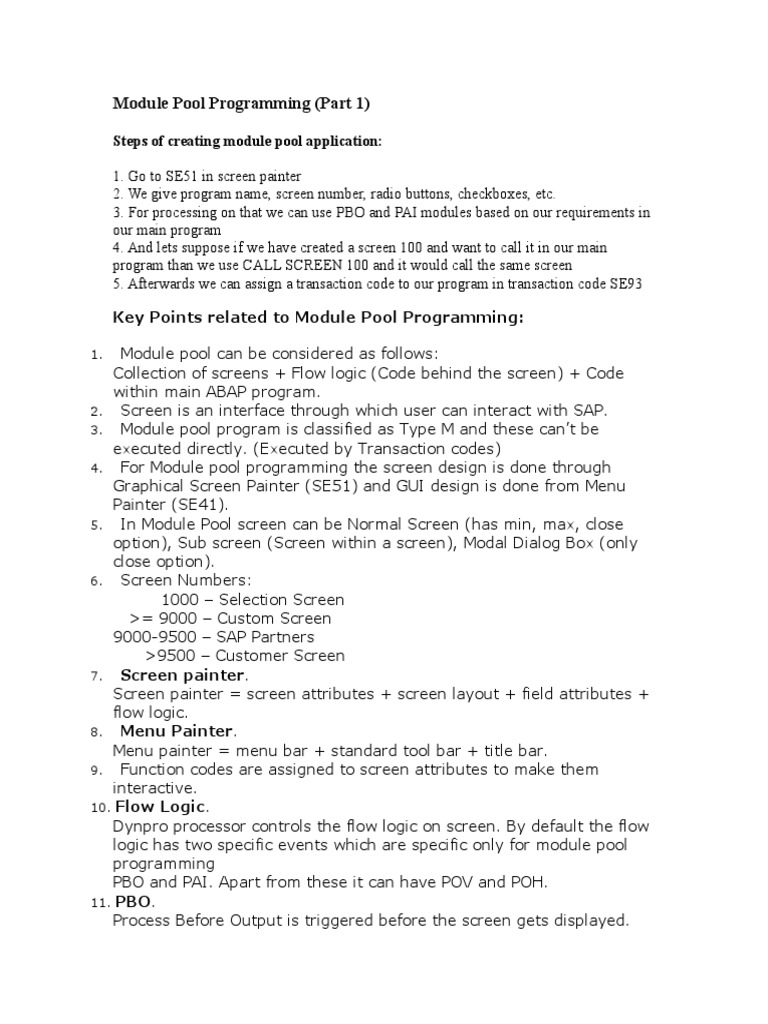 Module Pool Programming (Part 1)

Steps of creating module pool application:

1. Go to SE51 in screen painter
2. We give program name, screen number, radio buttons, checkboxes, etc.
3. For processing on that we can use PBO and PAI modules based on our requirements in our main program
4. And lets suppose if we have created a screen 100 and want to call it in our main program than we use CALL SCREEN 100 and it would call the same screen
5. Afterwards we can assign a transaction code to our program in transaction code SE93

Key Points related to Module Pool Programming:

1. Module pool can be considered as follows:
Collection of screens + Flow logic (Code behind the screen) + Code within main ABAP program.
2. Screen is an interface through which user can interact with SAP.
3. Module pool program is classified as Type M and these can't be executed directly. (Executed by Transaction codes)
4. For Module pool programming the screen design is done through Graphical Screen Painter (SE51) and GUI design is done from Menu Painter (SE41).
5. In Module Pool screen can be Normal Screen (has min, max, close option), Sub screen (Screen within a screen), Modal Dialog Box (only close option).
6. Screen Numbers:
1000 – Selection Screen
>= 9000 – Custom Screen
9000-9500 – SAP Partners
>9500 – Customer Screen
7. Screen painter.
Screen painter = screen attributes + screen layout + field attributes + flow logic.
8. Menu Painter.
Menu painter = menu bar + standard tool bar + title bar.
9. Function codes are assigned to screen attributes to make them interactive.
10. Flow Logic.
Dynpro processor controls the flow logic on screen. By default the flow logic has two specific events which are specific only for module pool programming
PBO and PAI. Apart from these it can have POV and POH.
11. PBO.
Process Before Output is triggered before the screen gets displayed.